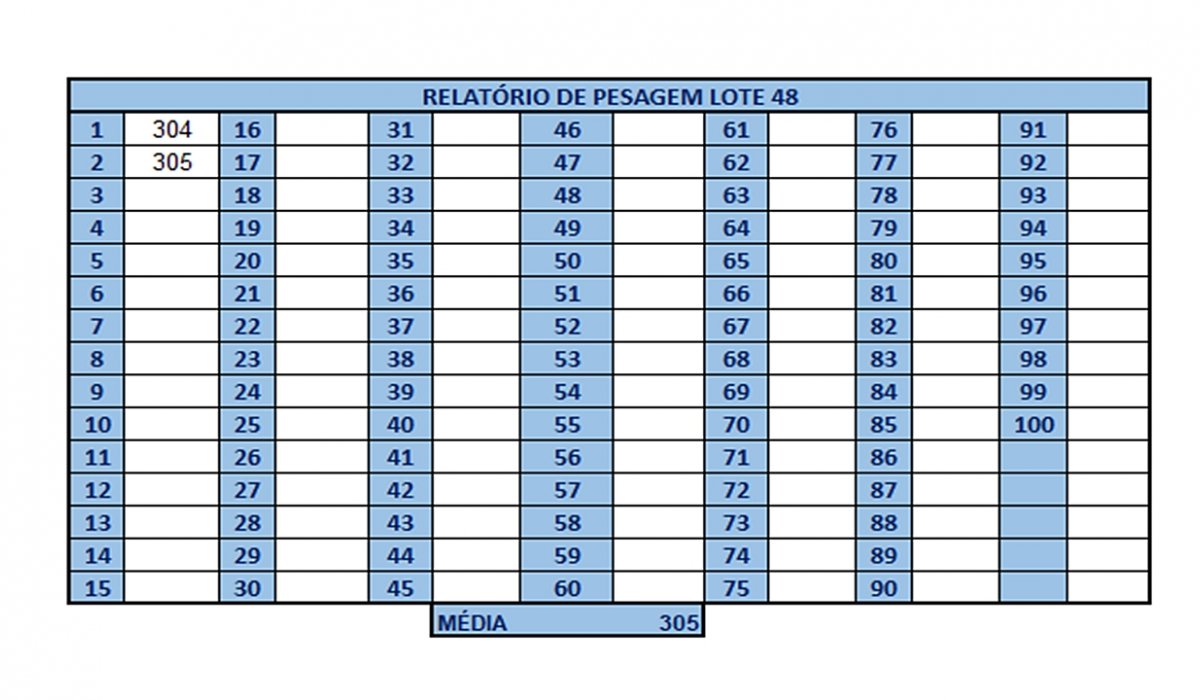 RELATÓRIO DE PESAGEM LOTE 48

| 1 | 304 | 16 | | 31 | | 46 | | 61 | | 76 | | 91 | |
|---|---|---|---|---|---|---|---|---|---|---|---|---|---|
| 2 | 305 | 17 | | 32 | | 47 | | 62 | | 77 | | 92 | |
| 3 | | 18 | | 33 | | 48 | | 63 | | 78 | | 93 | |
| 4 | | 19 | | 34 | | 49 | | 64 | | 79 | | 94 | |
| 5 | | 20 | | 35 | | 50 | | 65 | | 80 | | 95 | |
| 6 | | 21 | | 36 | | 51 | | 66 | | 81 | | 96 | |
| 7 | | 22 | | 37 | | 52 | | 67 | | 82 | | 97 | |
| 8 | | 23 | | 38 | | 53 | | 68 | | 83 | | 98 | |
| 9 | | 24 | | 39 | | 54 | | 69 | | 84 | | 99 | |
| 10 | | 25 | | 40 | | 55 | | 70 | | 85 | | 100 | |
| 11 | | 26 | | 41 | | 56 | | 71 | | 86 | | | |
| 12 | | 27 | | 42 | | 57 | | 72 | | 87 | | | |
| 13 | | 28 | | 43 | | 58 | | 73 | | 88 | | | |
| 14 | | 29 | | 44 | | 59 | | 74 | | 89 | | | |
| 15 | | 30 | | 45 | | 60 | | 75 | | 90 | | | |

MÉDIA 305